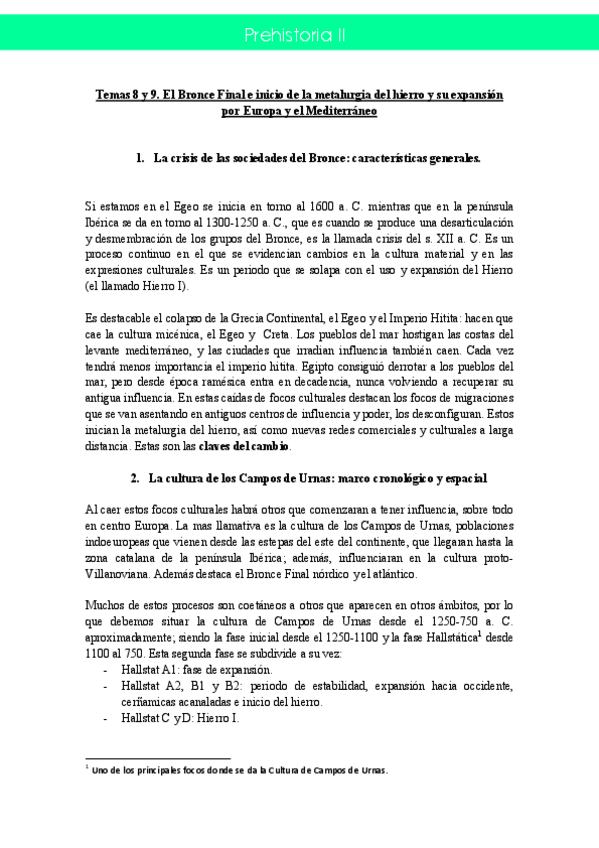 Prehistoria II

Temas 8 y 9. El Bronce Final e inicio de la metalurgia del hierro y su expansión por Europa y el Mediterráneo

1. La crisis de las sociedades del Bronce: características generales.

Si estamos en el Egeo se inicia en torno al 1600 a. C. mientras que en la península Ibérica se da en torno al 1300-1250 a. C., que es cuando se produce una desarticulación y desmembración de los grupos del Bronce, es la llamada crisis del s. XII a. C. Es un proceso continuo en el que se evidencian cambios en la cultura material y en las expresiones culturales. Es un periodo que se solapa con el uso y expansión del Hierro (el llamado Hierro I).

Es destacable el colapso de la Grecia Continental, el Egeo y el Imperio Hitita: hacen que cae la cultura micénica, el Egeo y Creta. Los pueblos del mar hostigan las costas del levante mediterráneo, y las ciudades que irradian influencia también caen. Cada vez tendrá menos importancia el imperio hitita. Egipto consiguió derrotar a los pueblos del mar, pero desde época ramésica entra en decadencia, nunca volviendo a recuperar su antigua influencia. En estas caídas de focos culturales destacan los focos de migraciones que se van asentando en antiguos centros de influencia y poder, los desconfiguran. Estos inician la metalurgia del hierro, así como nuevas redes comerciales y culturales a larga distancia. Estas son las claves del cambio.

2. La cultura de los Campos de Urnas: marco cronológico y espacial

Al caer estos focos culturales habrá otros que comenzaran a tener influencia, sobre todo en centro Europa. La mas llamativa es la cultura de los Campos de Urnas, poblaciones indoeuropeas que vienen desde las estepas del este del continente, que llegaran hasta la zona catalana de la península Ibérica; además, influenciaran en la cultura proto-Villanoviana. Además destaca el Bronce Final nórdico y el atlántico.

Muchos de estos procesos son coetáneos a otros que aparecen en otros ámbitos, por lo que debemos situar la cultura de Campos de Urnas desde el 1250-750 a. C. aproximadamente; siendo la fase inicial desde el 1250-1100 y la fase Hallstática$^1$ desde 1100 al 750. Esta segunda fase se subdivide a su vez:
- Hallstat A1: fase de expansión.
- Hallstat A2, B1 y B2: periodo de estabilidad, expansión hacia occidente, cerñamicas acanaladas e inicio del hierro.
- Hallstat C yD: Hierro I.

$^1$ Uno de los principales focos donde se da la Cultura de Campos de Urnas.